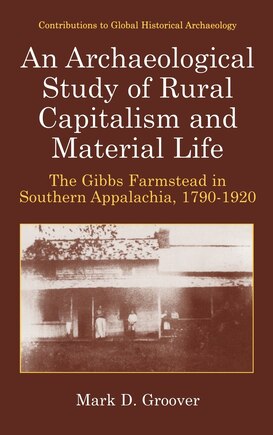 Contributions to Global Historical Archaeology

An Archaeological Study of Rural Capitalism and Material Life

The Gibbs Farmstead in Southern Appalachia, 1790-1920

Mark D. Groover